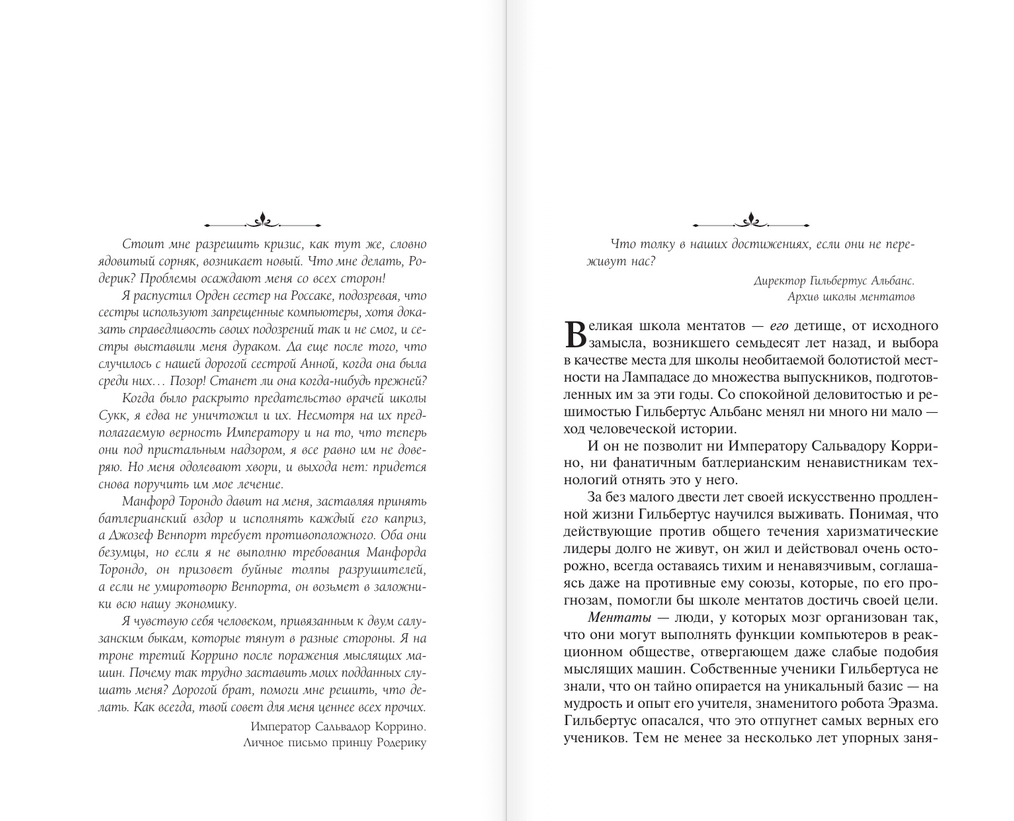 Стоит мне разрешить кризис, как тут же, словно ядовитый сорняк, возникает новый. Что мне делать, Родерик? Проблемы осаждают меня со всех сторон!

Я распустил Орден сестер на Россаке, подозревая, что сестры используют запрещенные компьютеры, хотя доказать справедливость своих подозрений так и не смог, и сестры выставили меня дураком. Да еще после того, что случилось с нашей дорогой сестрой Анной, когда она была среди них… Позор! Станет ли она когда-нибудь прежней?

Когда было раскрыто предательство врачей школы Сукк, я едва не уничтожил и их. Несмотря на их предполагаемую верность Императору и на то, что теперь они под пристальным надзором, я все равно им не доверяю. Но меня одолевают хвори, и выхода нет: придется снова поручить им мое лечение.

Манфорд Торондо давит на меня, заставляя принять батлерианский вздор и исполнять каждый его каприз, а Джозеф Венпорт требует противоположного. Оба они безумцы, но если я не выполню требования Манфорда Торондо, он призовет буйные толпы разрушителей, а если не умиротворю Венпорта, он возьмет в заложники всю нашу экономику.

Я чувствую себя человеком, привязанным к двум салузанским быкам, которые тянут в разные стороны. Я на троне третий Коррино после поражения мыслящих машин. Почему так трудно заставить моих подданных слушать меня? Дорогой брат, помоги мне решить, что делать. Как всегда, твой совет для меня ценнее всех прочих.

Император Сальвадор Коррино. Личное письмо принцу Родерику

Что толку в наших достижениях, если они не переживут нас?

Директор Гильбертус Альбанс. Архив школы ментатов

Великая школа ментатов — его детище, от исходного замысла, возникшего семьдесят лет назад, и выбора в качестве места для школы необитаемой болотистой местности на Лампадасе до множества выпускников, подготовленных им за эти годы. Со спокойной деловитостью и решимостью Гильбертус Альбанс менял ни много ни мало — ход человеческой истории.

И он не позволит ни Императору Сальвадору Коррино, ни фанатичным батлерианским ненавистникам технологий отнять это у него.

За без малого двести лет своей искусственно продленной жизни Гильбертус научился выживать. Понимая, что действующие против общего течения харизматические лидеры долго не живут, он жил и действовал очень осторожно, всегда оставаясь тихим и ненавязчивым, соглашаясь даже на противные ему союзы, которые, по его прогнозам, помогли бы школе ментатов достичь своей цели.

Ментаты — люди, у которых мозг организован так, что они могут выполнять функции компьютеров в реакционном обществе, отвергающем даже слабые подобия мыслящих машин. Собственные ученики Гильбертуса не знали, что он тайно опирается на уникальный базис — на мудрость и опыт его учителя, знаменитого робота Эразма. Гильбертус опасался, что это отпугнет самых верных его учеников. Тем не менее за несколько лет упорных заня-